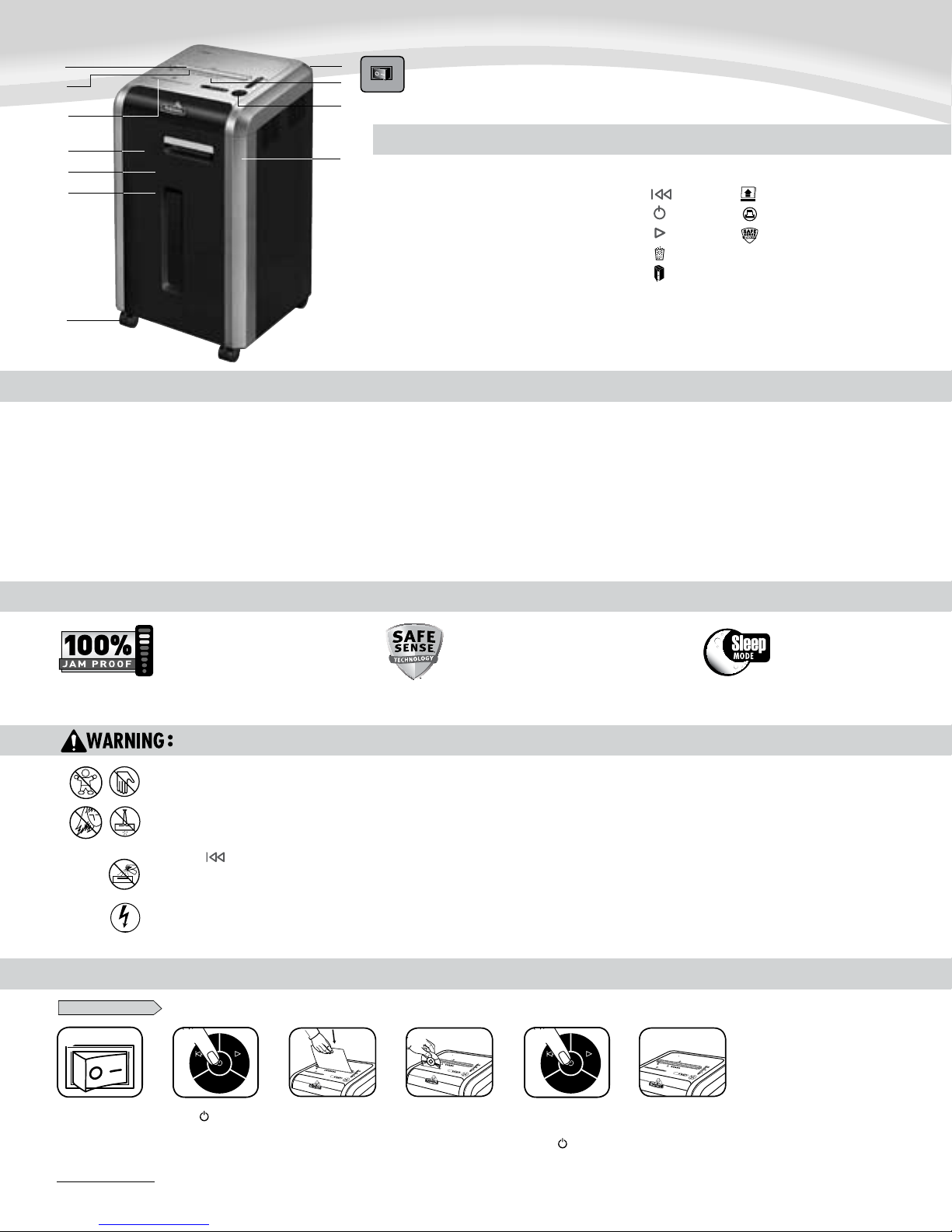 100%
JAM PROOF

SAFE
SENSE
TECHNOLOGY

Sleep
MODE

WARNING: